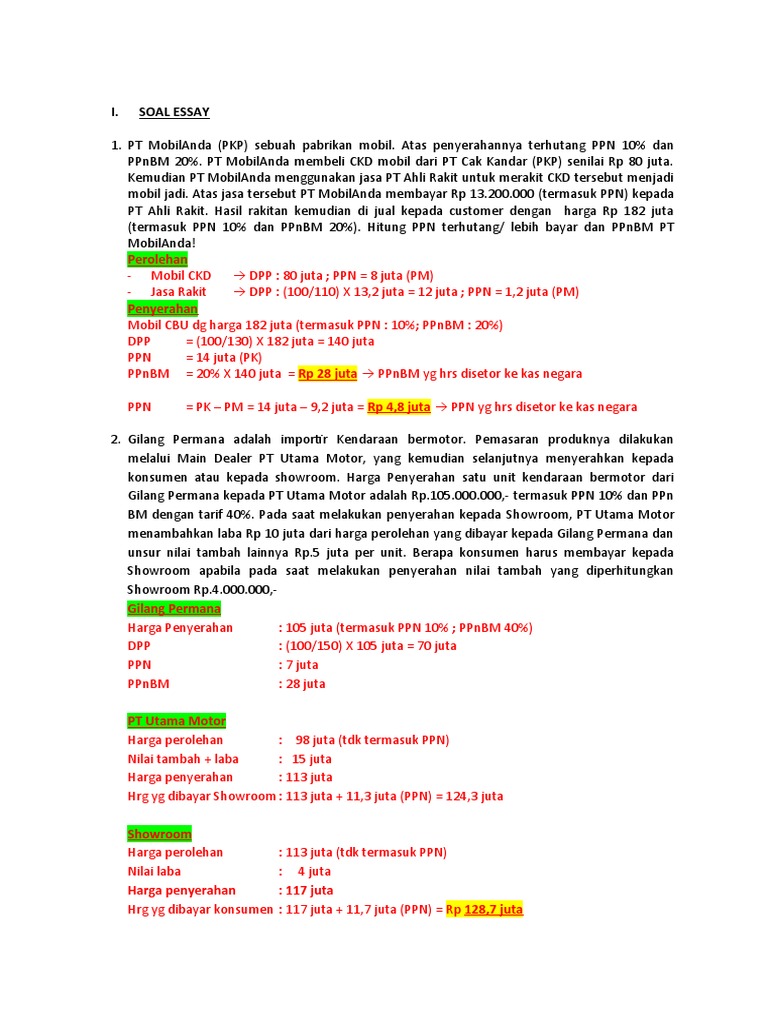 I. SOAL ESSAY

1. PT MobilAnda (PKP) sebuah pabrikan mobil. Atas penyerahannya terhutang PPN 10% dan PPnBM 20%. PT MobilAnda membeli CKD mobil dari PT Cak Kandar (PKP) senilai Rp 80 juta. Kemudian PT MobilAnda menggunakan jasa PT Ahli Rakit untuk merakit CKD tersebut menjadi mobil jadi. Atas jasa tersebut PT MobilAnda membayar Rp 13.200.000 (termasuk PPN) kepada PT Ahli Rakit. Hasil rakitan kemudian di jual kepada customer dengan harga Rp 182 juta (termasuk PPN 10% dan PPnBM 20%). Hitung PPN terhutang/ lebih bayar dan PPnBM PT MobilAnda!

Perolehan
- Mobil CKD → DPP : 80 juta ; PPN = 8 juta (PM)
- Jasa Rakit → DPP : (100/110) X 13,2 juta = 12 juta ; PPN = 1,2 juta (PM)

Penyerahan
Mobil CBU dg harga 182 juta (termasuk PPN : 10%; PPnBM : 20%)
DPP = (100/130) X 182 juta = 140 juta
PPN = 14 juta (PK)
PPnBM = 20% X 140 juta = Rp 28 juta → PPnBM yg hrs disetor ke kas negara

PPN = PK – PM = 14 juta – 9,2 juta = Rp 4,8 juta → PPN yg hrs disetor ke kas negara

2. Gilang Permana adalah importir Kendaraan bermotor. Pemasaran produknya dilakukan melalui Main Dealer PT Utama Motor, yang kemudian selanjutnya menyerahkan kepada konsumen atau kepada showroom. Harga Penyerahan satu unit kendaraan bermotor dari Gilang Permana kepada PT Utama Motor adalah Rp.105.000.000,- termasuk PPN 10% dan PPn BM dengan tarif 40%. Pada saat melakukan penyerahan kepada Showroom, PT Utama Motor menambahkan laba Rp 10 juta dari harga perolehan yang dibayar kepada Gilang Permana dan unsur nilai tambah lainnya Rp.5 juta per unit. Berapa konsumen harus membayar kepada Showroom apabila pada saat melakukan penyerahan nilai tambah yang diperhitungkan Showroom Rp.4.000.000,-

Gilang Permana
Harga Penyerahan : 105 juta (termasuk PPN 10% ; PPnBM 40%)
DPP : (100/150) X 105 juta = 70 juta
PPN : 7 juta
PPnBM : 28 juta

PT Utama Motor
Harga perolehan : 98 juta (tdk termasuk PPN)
Nilai tambah + laba : 15 juta
Harga penyerahan : 113 juta
Hrg yg dibayar Showroom : 113 juta + 11,3 juta (PPN) = 124,3 juta

Showroom
Harga perolehan : 113 juta (tdk termasuk PPN)
Nilai laba : 4 juta
Harga penyerahan : 117 juta
Hrg yg dibayar konsumen : 117 juta + 11,7 juta (PPN) = Rp 128,7 juta